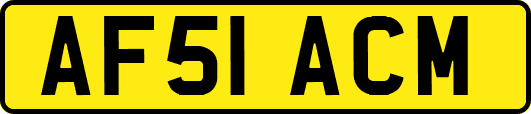 AF51 ACM